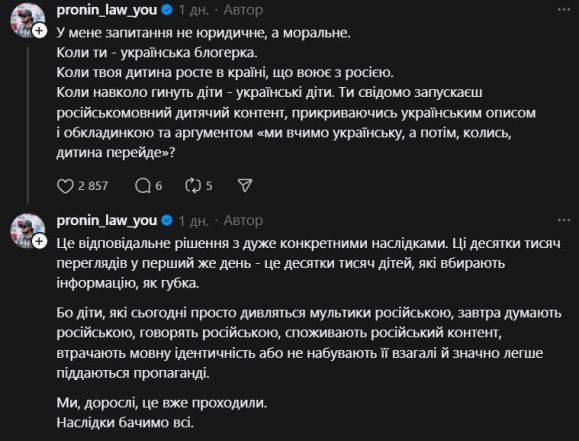 pronin_law_you 1 дн. · Автор

У мене запитання не юридичне, а моральне.
Коли ти - українська блогерка.
Коли твоя дитина росте в країні, що воює з росією.
Коли навколо гинуть діти - українські діти. Ти свідомо запускаєш російськомовний дитячий контент, прикриваючись українським описом і обкладинкою та аргументом «ми вчимо українську, а потім, колись, дитина перейде»?

2 857 6 5

pronin_law_you 1 дн. · Автор

Це відповідальне рішення з дуже конкретними наслідками. Ці десятки тисяч переглядів у перший же день - це десятки тисяч дітей, які вбирають інформацію, як губка.

Бо діти, які сьогодні просто дивляться мультики російською, завтра думають російською, говорять російською, споживають російський контент, втрачають мовну ідентичність або не набувають її взагалі й значно легше піддаються пропаганді.

Ми, дорослі, це вже проходили.
Наслідки бачимо всі.